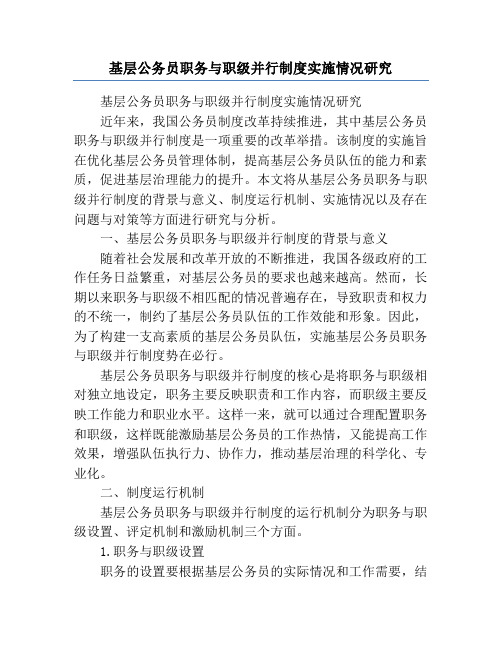 基层公务员职务与职级并行制度实施情况研究

基层公务员职务与职级并行制度实施情况研究

近年来，我国公务员制度改革持续推进，其中基层公务员职务与职级并行制度是一项重要的改革举措。该制度的实施旨在优化基层公务员管理体制，提高基层公务员队伍的能力和素质，促进基层治理能力的提升。本文将从基层公务员职务与职级并行制度的背景与意义、制度运行机制、实施情况以及存在问题与对策等方面进行研究与分析。

一、基层公务员职务与职级并行制度的背景与意义

随着社会发展和改革开放的不断推进，我国各级政府的工作任务日益繁重，对基层公务员的要求也越来越高。然而，长期以来职务与职级不相匹配的情况普遍存在，导致职责和权力的不统一，制约了基层公务员队伍的工作效能和形象。因此，为了构建一支高素质的基层公务员队伍，实施基层公务员职务与职级并行制度势在必行。

基层公务员职务与职级并行制度的核心是将职务与职级相对独立地设定，职务主要反映职责和工作内容，而职级主要反映工作能力和职业水平。这样一来，就可以通过合理配置职务和职级，这样既能激励基层公务员的工作热情，又能提高工作效果，增强队伍执行力、协作力，推动基层治理的科学化、专业化。

二、制度运行机制

基层公务员职务与职级并行制度的运行机制分为职务与职级设置、评定机制和激励机制三个方面。

1.职务与职级设置

职务的设置要根据基层公务员的实际情况和工作需要，结